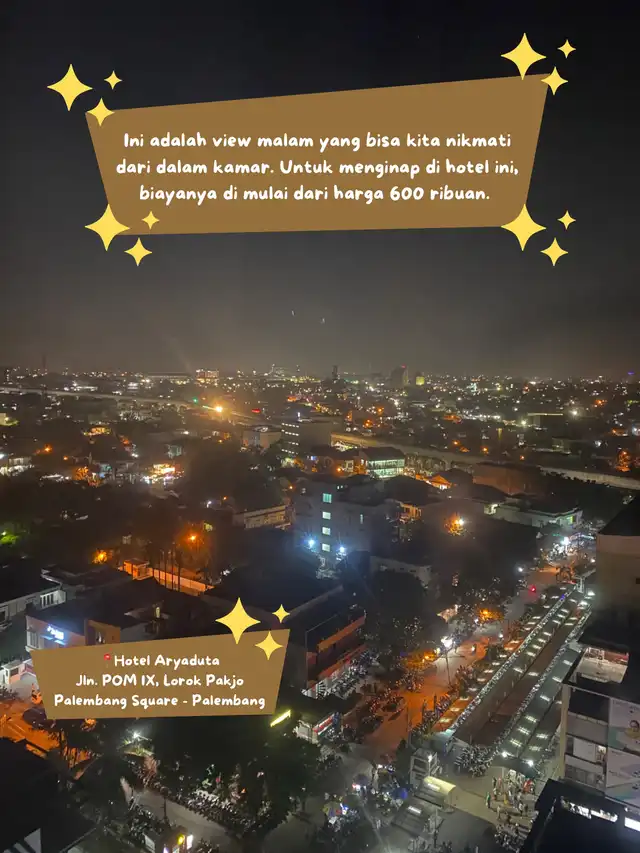 Ini adalah view malam yang bisa kita nikmati dari dalam kamar. Untuk menginap di hotel ini, biayanya di mulai dari harga 600 ribuan.

Hotel Aryaduta
Jln. POM IX, Lorok Pakjo
Palembang Square - Palembang